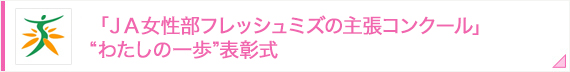 「ＪＡ女性部フレッシュミズの主張コンクール」
“わたしの一歩”表彰式